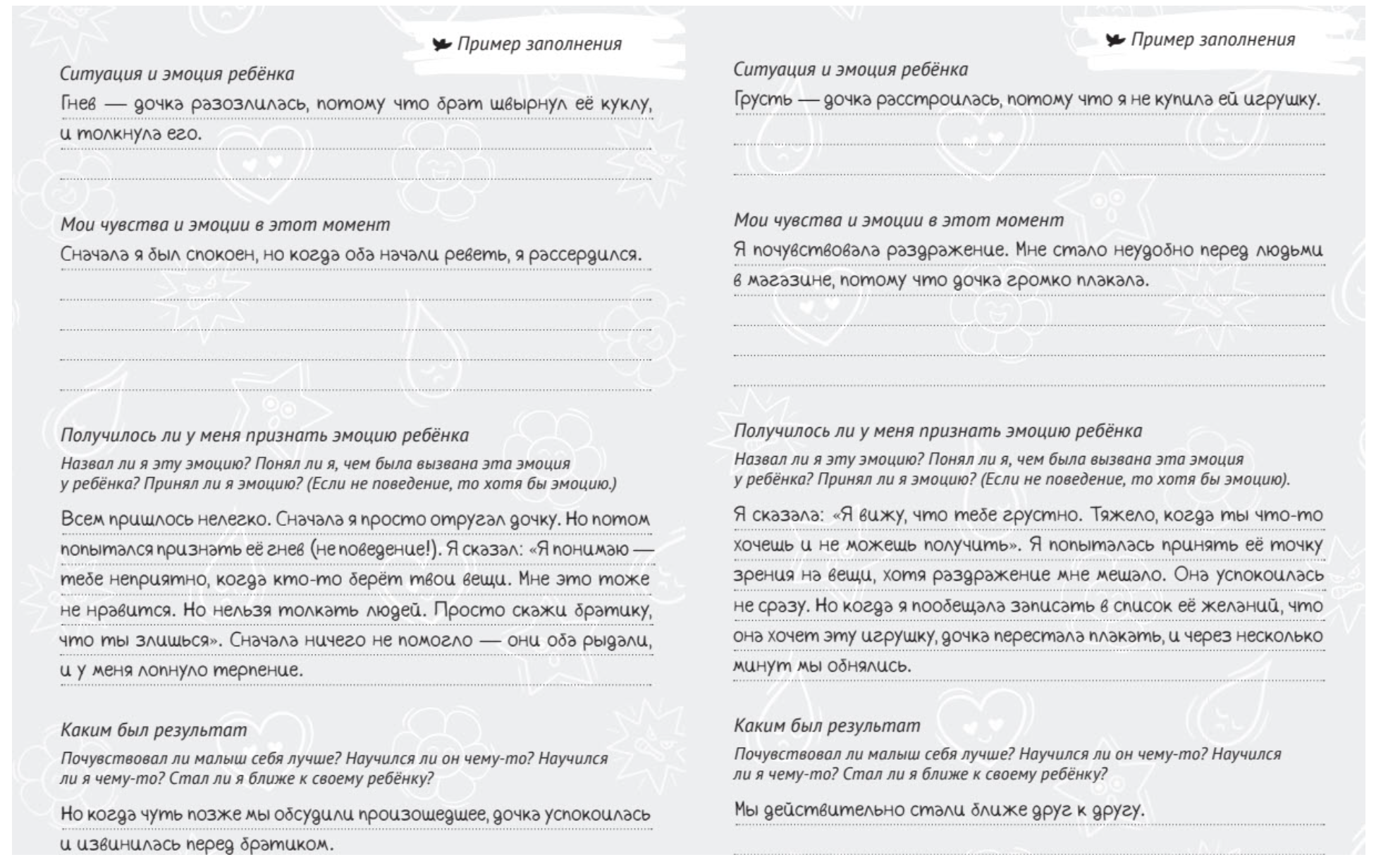 Пример заполнения

Ситуация и эмоция ребёнка

Гнев — дочка разозлилась, потому что брат швырнул её куклу, и толкнула его.

Мои чувства и эмоции в этот момент

Сначала я был спокоен, но когда оба начали реветь, я рассердился.

Получилось ли у меня признать эмоцию ребёнка

Назвал ли я эту эмоцию? Понял ли я, чем была вызвана эта эмоция у ребёнка? Принял ли я эмоцию? (Если не поведение, то хотя бы эмоцию.)

Всем пришлось нелегко. Сначала я просто отругал дочку. Но потом попытался признать её гнев (не поведение!). Я сказал: «Я понимаю — тебе неприятно, когда кто-то берёт твои вещи. Мне это тоже не нравится. Но нельзя толкать людей. Просто скажи братику, что ты злишься». Сначала ничего не помогло — они оба рыдали, и у меня лопнуло терпение.

Каким был результат

Почувствовал ли малыш себя лучше? Научился ли он чему-то? Научился ли я чему-то? Стал ли я ближе к своему ребёнку?

Но когда чуть позже мы обсудили произошедшее, дочка успокоилась и извинилась перед братиком.

Пример заполнения

Ситуация и эмоция ребёнка

Грусть — дочка расстроилась, потому что я не купила ей игрушку.

Мои чувства и эмоции в этот момент

Я почувствовала раздражение. Мне стало неудобно перед людьми в магазине, потому что дочка громко плакала.

Получилось ли у меня признать эмоцию ребёнка

Назвал ли я эту эмоцию? Понял ли я, чем была вызвана эта эмоция у ребёнка? Принял ли я эмоцию? (Если не поведение, то хотя бы эмоцию).

Я сказала: «Я вижу, что тебе грустно. Тяжело, когда ты что-то хочешь и не можешь получить». Я попыталась принять её точку зрения на вещи, хотя раздражение мне мешало. Она успокоилась не сразу. Но когда я пообещала записать в список её желаний, что она хочет эту игрушку, дочка перестала плакать, и через несколько минут мы обнялись.

Каким был результат

Почувствовал ли малыш себя лучше? Научился ли он чему-то? Научился ли я чему-то? Стал ли я ближе к своему ребёнку?

Мы действительно стали ближе друг к другу.